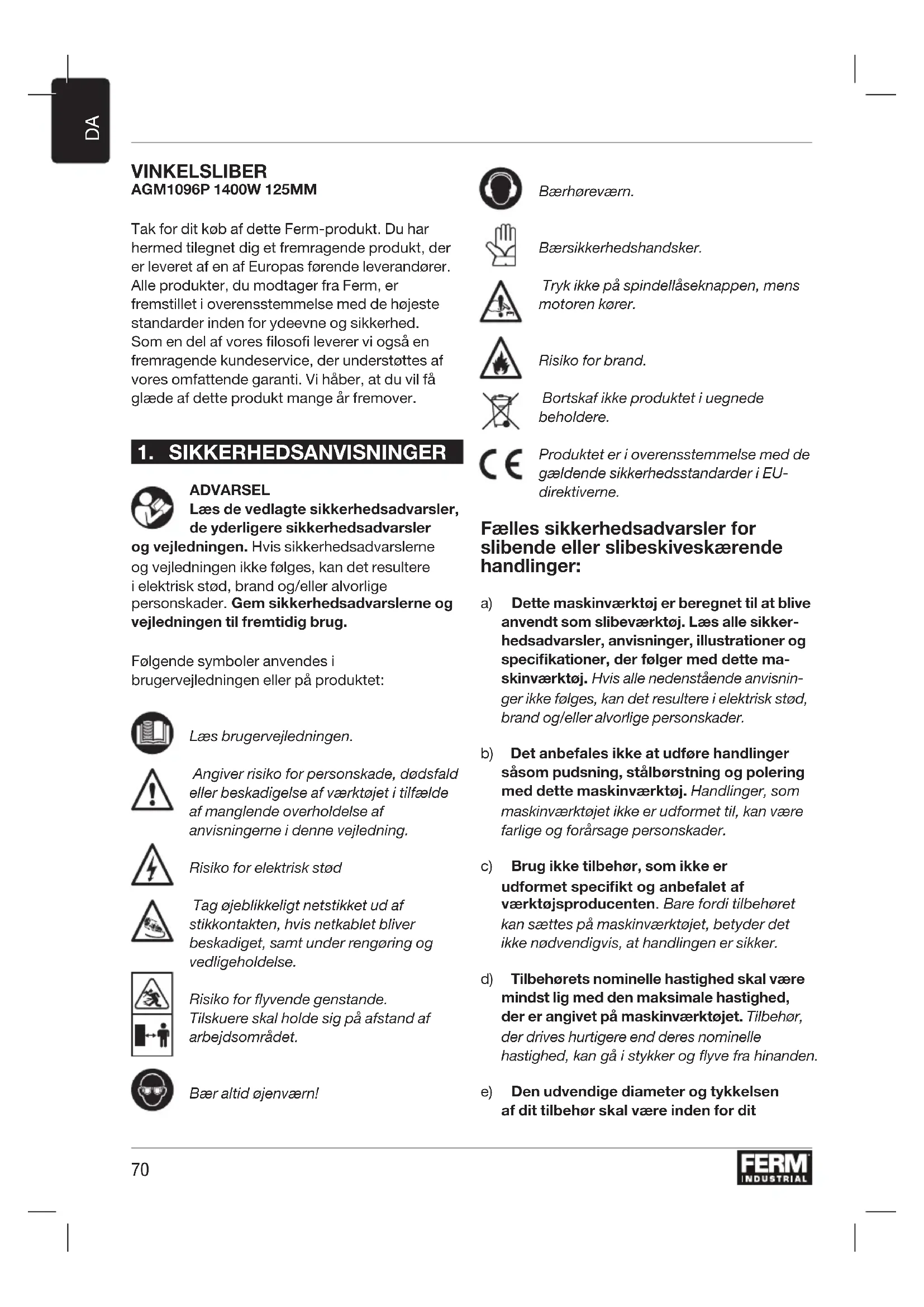 DA

VINKELSLIBER
AGM1096P 1400W 125MM

Tak for dit køb af dette Ferm-produkt. Du har hermed tilegnet dig et fremragende produkt, der er leveret af en af Europas førende leverandører. Alle produkter, du modtager fra Ferm, er fremstillet i overensstemmelse med de højeste standarder inden for ydeevne og sikkerhed. Som en del af vores filosofi leverer vi også en fremragende kundeservice, der understøttes af vores omfattende garanti. Vi håber, at du vil få glæde af dette produkt mange år fremover.

1. SIKKERHEDSANVISNINGER

ADVARSEL
Læs de vedlagte sikkerhedsadvarsler, de yderligere sikkerhedsadvarsler og vejledningen. Hvis sikkerhedsadvarslerne og vejledningen ikke følges, kan det resultere i elektrisk stød, brand og/eller alvorlige personskader. Gem sikkerhedsadvarslerne og vejledningen til fremtidig brug.

Følgende symboler anvendes i brugervejledningen eller på produktet:

Læs brugervejledningen.

Angiver risiko for personskade, dødsfald eller beskadigelse af værktøjet i tilfælde af manglende overholdelse af anvisningerne i denne vejledning.

Risiko for elektrisk stød

Tag øjeblikkeligt netstikket ud af stikkontakten, hvis netkablet bliver beskadiget, samt under rengøring og vedligeholdelse.

Risiko for flyvende genstande. Tilskuere skal holde sig på afstand af arbejdsområdet.

Bær altid øjenværn!

Bærhøreværn.

Bærsikkerhedshandsker.

Tryk ikke på spindellåseknappen, mens motoren kører.

Risiko for brand.

Bortskaf ikke produktet i uegnede beholdere.

Produktet er i overensstemmelse med de gældende sikkerhedsstandarder i EU-direktiverne.

Fælles sikkerhedsadvarsler for slibende eller slibeskiveskærende handlinger:

a) Dette maskinværktøj er beregnet til at blive anvendt som slibeværktøj. Læs alle sikkerhedsadvarsler, anvisninger, illustrationer og specifikationer, der følger med dette maskinværktøj. Hvis alle nedenstående anvisninger ikke følges, kan det resultere i elektrisk stød, brand og/eller alvorlige personskader.

b) Det anbefales ikke at udføre handlinger såsom pudsning, stålbørstning og polering med dette maskinværktøj. Handlinger, som maskinværktøjet ikke er udformet til, kan være farlige og forårsage personskader.

c) Brug ikke tilbehør, som ikke er udformet specifikt og anbefalet af værktøjsproducenten. Bare fordi tilbehøret kan sættes på maskinværktøjet, betyder det ikke nødvendigvis, at handlingen er sikker.

d) Tilbehørets nominelle hastighed skal være mindst lig med den maksimale hastighed, der er angivet på maskinværktøjet. Tilbehør, der drives hurtigere end deres nominelle hastighed, kan gå i stykker og flyve fra hinanden.

e) Den udvendige diameter og tykkelsen af dit tilbehør skal være inden for dit

70

FERM INDUSTRIAL